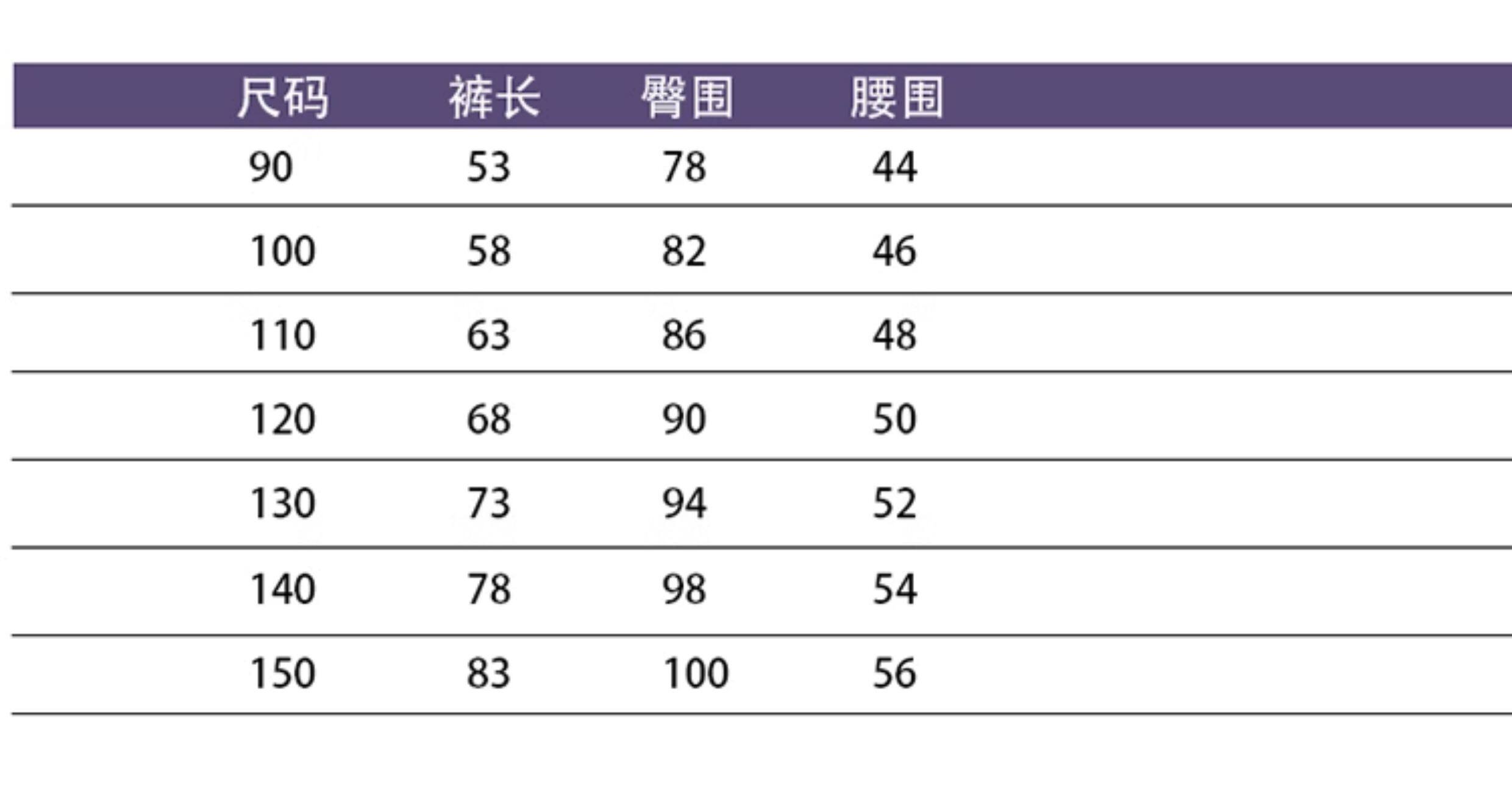 | 尺码 | 裤长 | 臀围 | 腰围 |
|---|---|---|---|
| 90 | 53 | 78 | 44 |
| 100 | 58 | 82 | 46 |
| 110 | 63 | 86 | 48 |
| 120 | 68 | 90 | 50 |
| 130 | 73 | 94 | 52 |
| 140 | 78 | 98 | 54 |
| 150 | 83 | 100 | 56 |